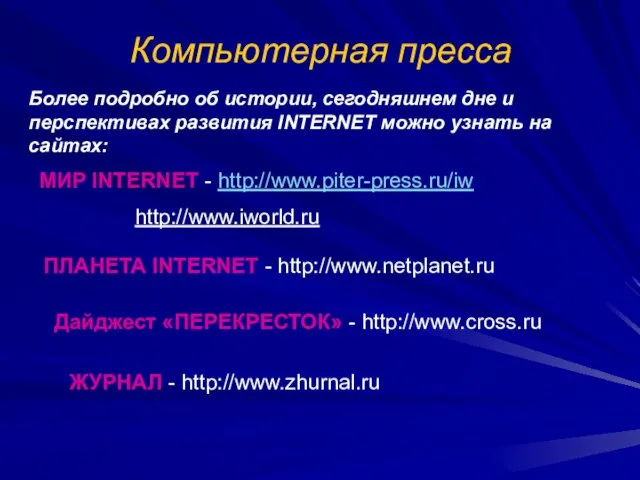 Компьютерная пресса

Более подробно об истории, сегодняшнем дне и перспективах развития INTERNET можно узнать на сайтах:

МИР INTERNET - http://www.piter-press.ru/iw

http://www.iworld.ru

ПЛАНЕТА INTERNET - http://www.netplanet.ru

Дайджест «ПЕРЕКРЕСТОК» - http://www.cross.ru

ЖУРНАЛ - http://www.zhurnal.ru